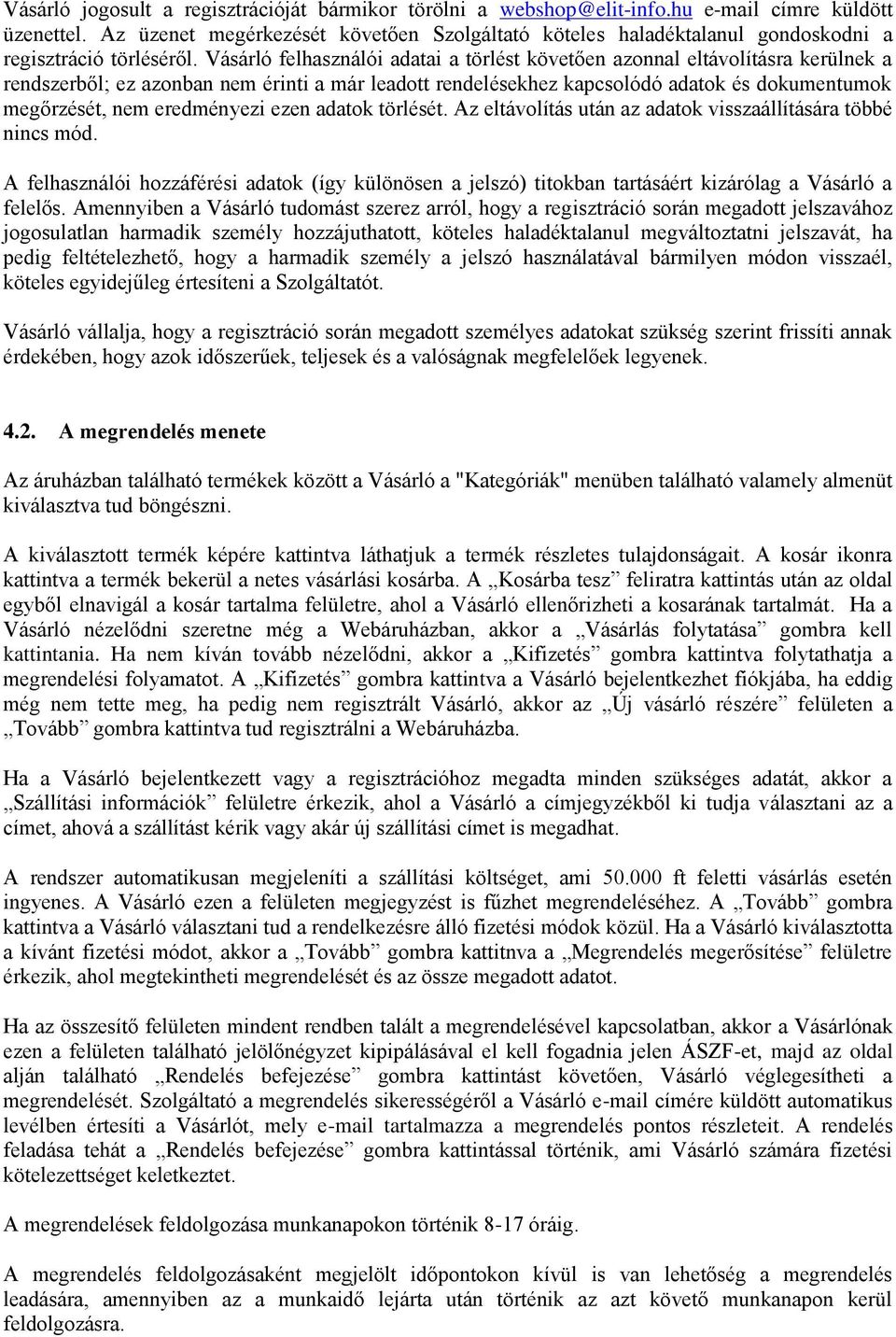 Vásárló jogosult a regisztrációját bármikor törölni a webshop@elit-info.hu e-mail címre küldött üzenettel. Az üzenet megérkezését követően Szolgáltató köteles haladéktalanul gondoskodni a regisztráció törléséről. Vásárló felhasználói adatai a törlést követően azonnal eltávolításra kerülnek a rendszerből; ez azonban nem érinti a már leadott rendelésekhez kapcsolódó adatok és dokumentumok megőrzését, nem eredményezi ezen adatok törlését. Az eltávolítás után az adatok visszaállítására többé nincs mód.

A felhasználói hozzáférési adatok (így különösen a jelszó) titokban tartásáért kizárólag a Vásárló a felelős. Amennyiben a Vásárló tudomást szerez arról, hogy a regisztráció során megadott jelszavához jogosulatlan harmadik személy hozzájuthatott, köteles haladéktalanul megváltoztatni jelszavát, ha pedig feltételezhető, hogy a harmadik személy a jelszó használatával bármilyen módon visszaél, köteles egyidejűleg értesíteni a Szolgáltatót.

Vásárló vállalja, hogy a regisztráció során megadott személyes adatokat szükség szerint frissíti annak érdekében, hogy azok időszerűek, teljesek és a valóságnak megfelelőek legyenek.

4.2. A megrendelés menete

Az áruházban található termékek között a Vásárló a "Kategóriák" menüben található valamely almenüt kiválasztva tud böngészni.

A kiválasztott termék képére kattintva láthatjuk a termék részletes tulajdonságait. A kosár ikonra kattintva a termék bekerül a netes vásárlási kosárba. A „Kosárba tesz” feliratra kattintás után az oldal egyből elnavigál a kosár tartalma felületre, ahol a Vásárló ellenőrizheti a kosarának tartalmát. Ha a Vásárló nézelődni szeretne még a Webáruházban, akkor a „Vásárlás folytatása” gombra kell kattintania. Ha nem kíván tovább nézelődni, akkor a „Kifizetés” gombra kattintva folytathatja a megrendelési folyamatot. A „Kifizetés” gombra kattintva a Vásárló bejelentkezhet fiókjába, ha eddig még nem tette meg, ha pedig nem regisztrált Vásárló, akkor az „Új vásárló részére” felületen a „Tovább” gombra kattintva tud regisztrálni a Webáruházba.

Ha a Vásárló bejelentkezett vagy a regisztrációhoz megadta minden szükséges adatát, akkor a „Szállítási információk” felületre érkezik, ahol a Vásárló a címjegyzékből ki tudja választani az a címet, ahová a szállítást kérik vagy akár új szállítási címet is megadhat.

A rendszer automatikusan megjeleníti a szállítási költséget, ami 50.000 ft feletti vásárlás esetén ingyenes. A Vásárló ezen a felületen megjegyzést is fűzhet megrendeléséhez. A „Tovább” gombra kattintva a Vásárló választani tud a rendelkezésre álló fizetési módok közül. Ha a Vásárló kiválasztotta a kívánt fizetési módot, akkor a „Tovább” gombra kattitnva a „Megrendelés megerősítése” felületre érkezik, ahol megtekintheti megrendelését és az össze megadott adatot.

Ha az összesítő felületen mindent rendben talált a megrendelésével kapcsolatban, akkor a Vásárlónak ezen a felületen található jelölőnégyzet kipipálásával el kell fogadnia jelen ÁSZF-et, majd az oldal alján található „Rendelés befejezése” gombra kattintást követően, Vásárló véglegesítheti a megrendelését. Szolgáltató a megrendelés sikerességéről a Vásárló e-mail címére küldött automatikus levélben értesíti a Vásárlót, mely e-mail tartalmazza a megrendelés pontos részleteit. A rendelés feladása tehát a „Rendelés befejezése” gombra kattintással történik, ami Vásárló számára fizetési kötelezettséget keletkeztet.

A megrendelések feldolgozása munkanapokon történik 8-17 óráig.

A megrendelés feldolgozásaként megjelölt időpontokon kívül is van lehetőség a megrendelés leadására, amennyiben az a munkaidő lejárta után történik az azt követő munkanapon kerül feldolgozásra.